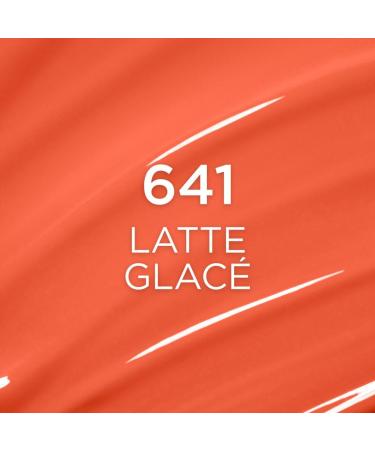 641

LATTE GLACÉ